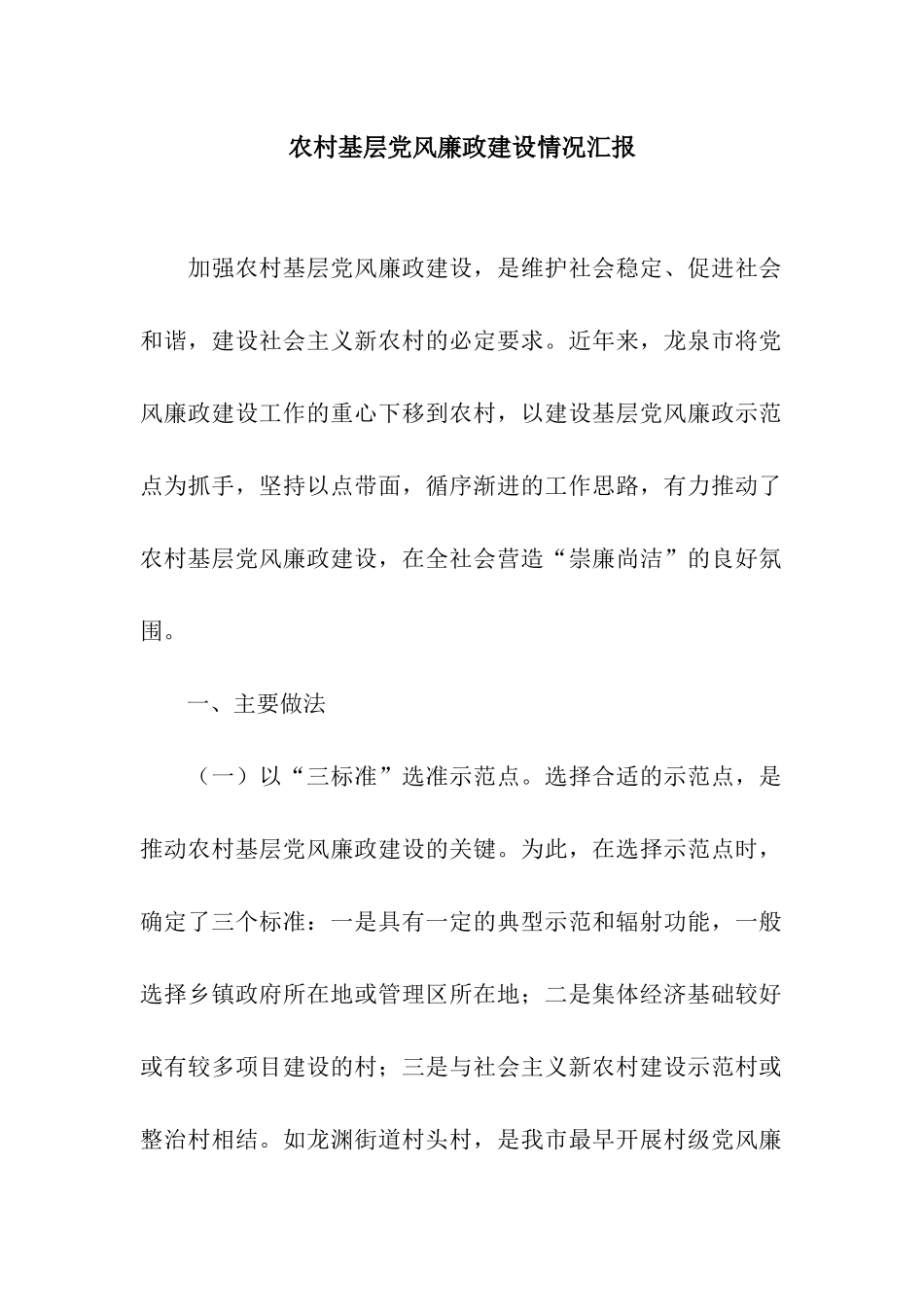 农村基层党风廉政建设情况汇报

加强农村基层党风廉政建设，是维护社会稳定、促进社会和谐，建设社会主义新农村的必定要求。近年来，龙泉市将党风廉政建设工作的重心下移到农村，以建设基层党风廉政示范点为抓手，坚持以点带面，循序渐进的工作思路，有力推动了农村基层党风廉政建设，在全社会营造“崇廉尚洁”的良好氛围。

一、主要做法

（一）以“三标准”选准示范点。选择合适的示范点，是推动农村基层党风廉政建设的关键。为此，在选择示范点时，确定了三个标准：一是具有一定的典型示范和辐射功能，一般选择乡镇政府所在地或管理区所在地；二是集体经济基础较好或有较多项目建设的村；三是与社会主义新农村建设示范村或整治村相结。如龙渊街道村头村，是我市最早开展村级党风廉